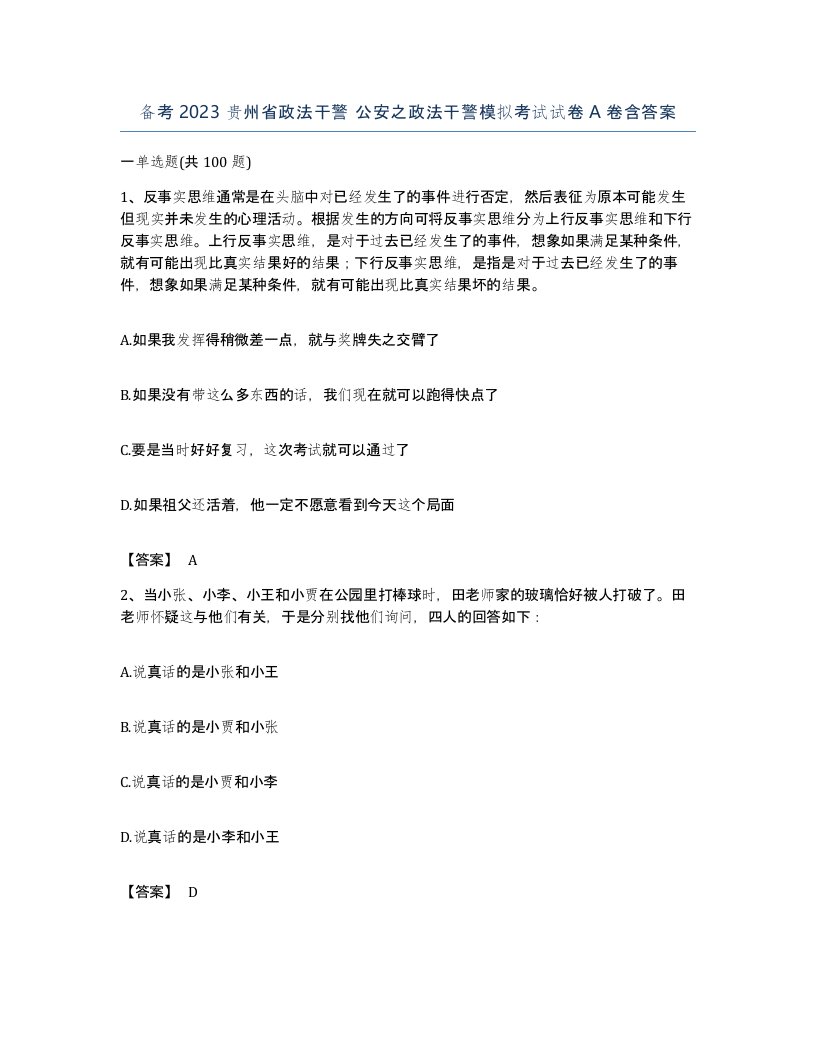 备考 2023 贵州省政法干警 公安之政法干警模拟考试试卷 A 卷含答案

一单选题(共 100 题)

1、反事实思维通常是在头脑中对已经发生了的事件进行否定，然后表征为原本可能发生但现实并未发生的心理活动。根据发生的方向可将反事实思维分为上行反事实思维和下行反事实思维。上行反事实思维，是对于过去已经发生了的事件，想象如果满足某种条件，就有可能出现比真实结果好的结果；下行反事实思维，是指是对于过去已经发生了的事件，想象如果满足某种条件，就有可能出现比真实结果坏的结果。

A.如果我发挥得稍微差一点，就与奖牌失之交臂了

B.如果没有带这么多东西的话，我们现在就可以跑得快点了

C.要是当时好好复习，这次考试就可以通过了

D.如果祖父还活着，他一定不愿意看到今天这个局面

【答案】 A

2、当小张、小李、小王和小贾在公园里打棒球时，田老师家的玻璃恰好被人打破了。田老师怀疑这与他们有关，于是分别找他们询问，四人的回答如下：

A.说真话的是小张和小王

B.说真话的是小贾和小张

C.说真话的是小贾和小李

D.说真话的是小李和小王

【答案】 D